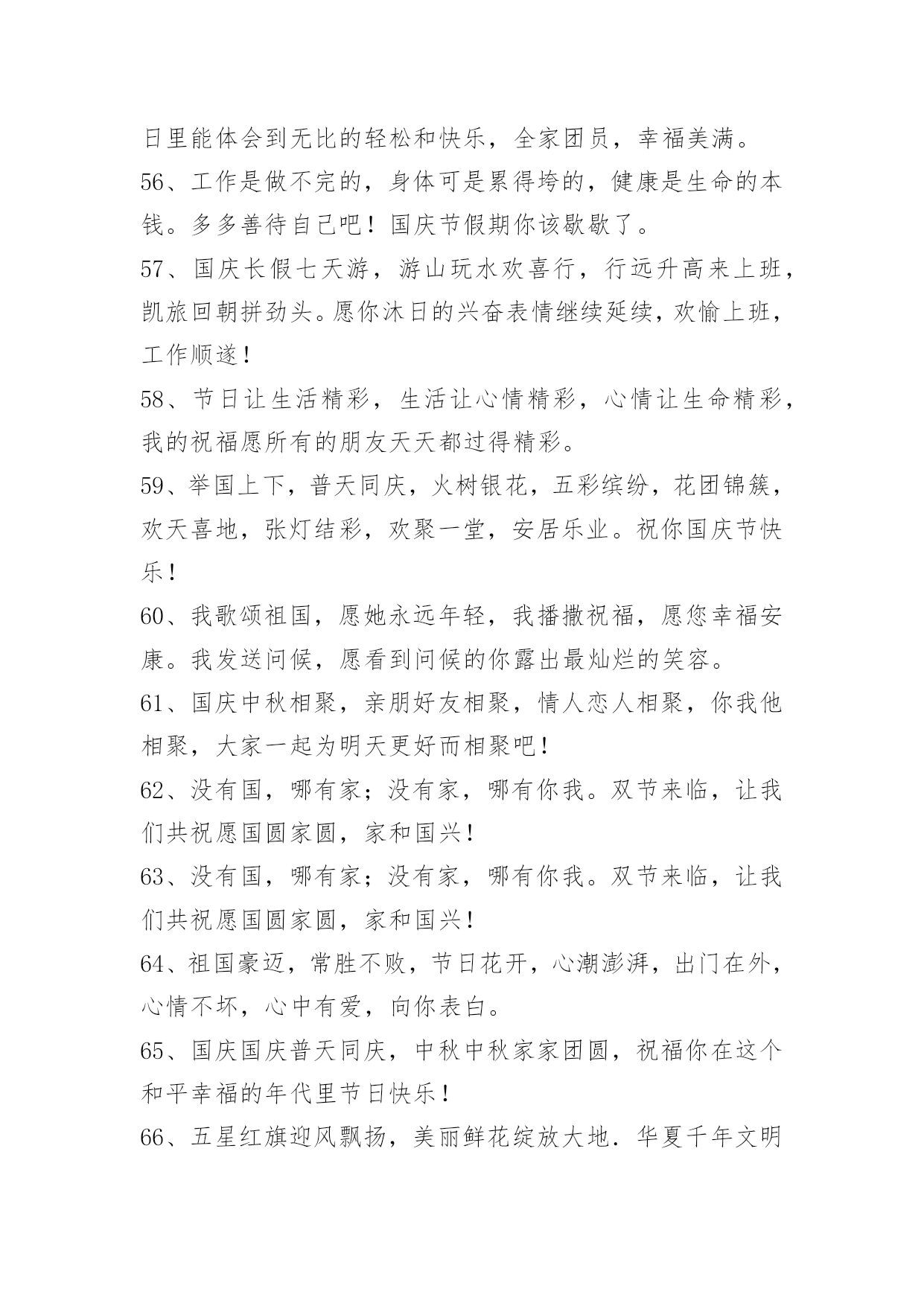 日里能体会到无比的轻松和快乐，全家团员，幸福美满。

56、工作是做不完的，身体可是累得垮的，健康是生命的本钱。多多善待自己吧！国庆节假期你该歇歇了。

57、国庆长假七天游，游山玩水欢喜行，行远升高来上班，凯旅回朝拼劲头。愿你沐日的兴奋表情继续延续，欢愉上班，工作顺遂！

58、节日让生活精彩，生活让心情精彩，心情让生命精彩，我的祝福愿所有的朋友天天都过得精彩。

59、举国上下，普天同庆，火树银花，五彩缤纷，花团锦簇，欢天喜地，张灯结彩，欢聚一堂，安居乐业。祝你国庆节快乐！

60、我歌颂祖国，愿她永远年轻，我播撒祝福，愿您幸福安康。我发送问候，愿看到问候的你露出最灿烂的笑容。

61、国庆中秋相聚，亲朋好友相聚，情人恋人相聚，你我他相聚，大家一起为明天更好而相聚吧！

62、没有国，哪有家；没有家，哪有你我。双节来临，让我们共祝愿国圆家圆，家和国兴！

63、没有国，哪有家；没有家，哪有你我。双节来临，让我们共祝愿国圆家圆，家和国兴！

64、祖国豪迈，常胜不败，节日花开，心潮澎湃，出门在外，心情不坏，心中有爱，向你表白。

65、国庆国庆普天同庆，中秋中秋家家团圆，祝福你在这个和平幸福的年代里节日快乐！

66、五星红旗迎风飘扬，美丽鲜花绽放大地．华夏千年文明